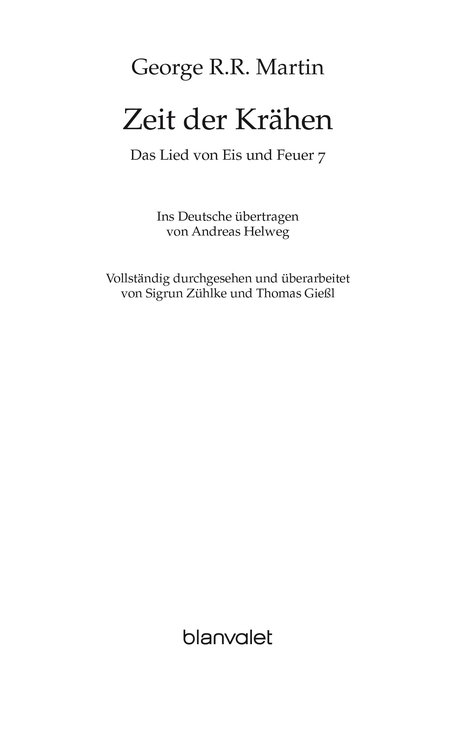 George R.R. Martin

Zeit der Krähen

Das Lied von Eis und Feuer 7

Ins Deutsche übertragen
von Andreas Helweg

Vollständig durchgesehen und überarbeitet
von Sigrun Zühlke und Thomas Gießl

blanvalet